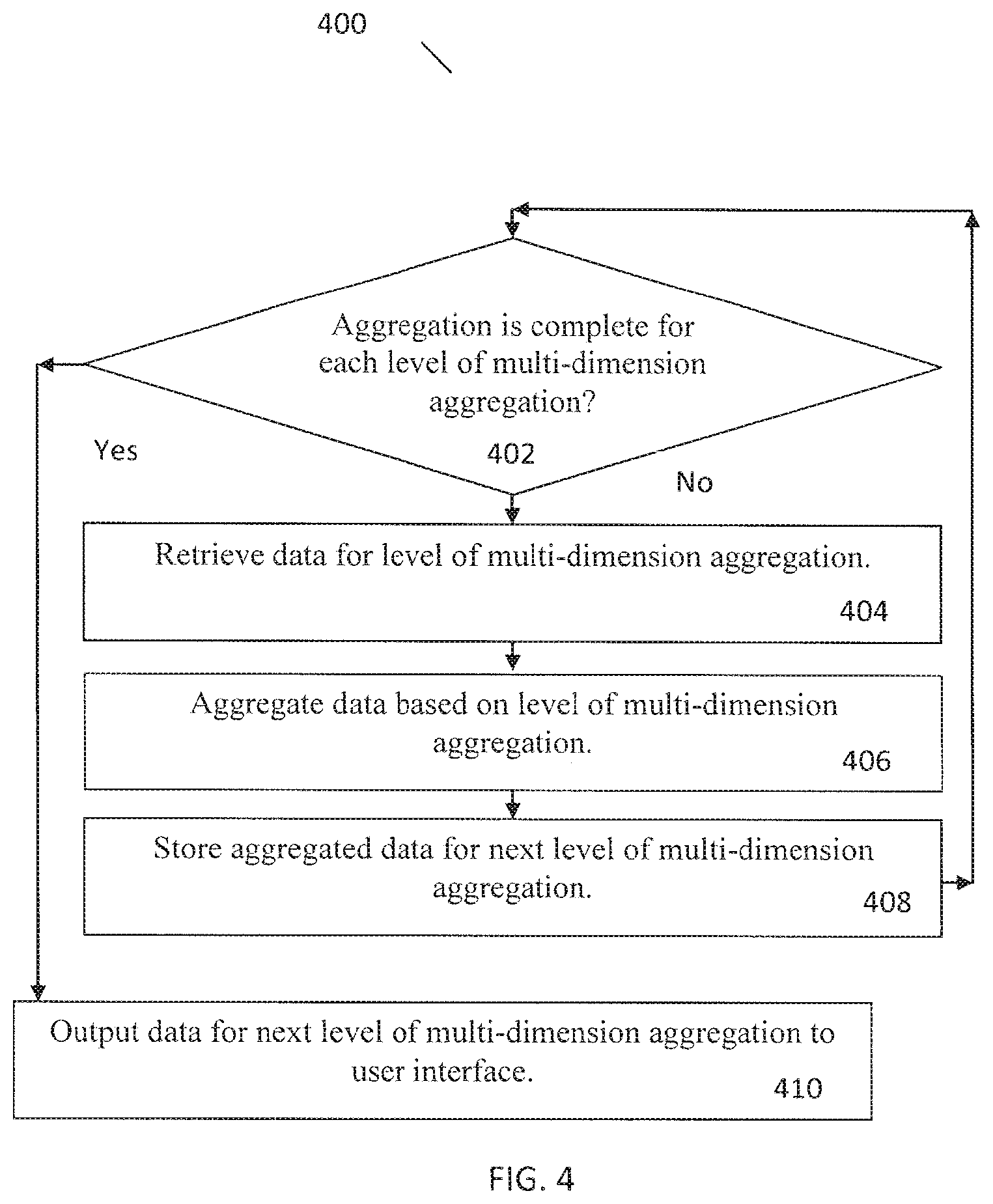 400

Aggregation is complete for each level of multi-dimension aggregation?

402

Yes

No

Retrieve data for level of multi-dimension aggregation.

404

Aggregate data based on level of multi-dimension aggregation.

406

Store aggregated data for next level of multi-dimension aggregation.

408

Output data for next level of multi-dimension aggregation to user interface.

410

FIG. 4